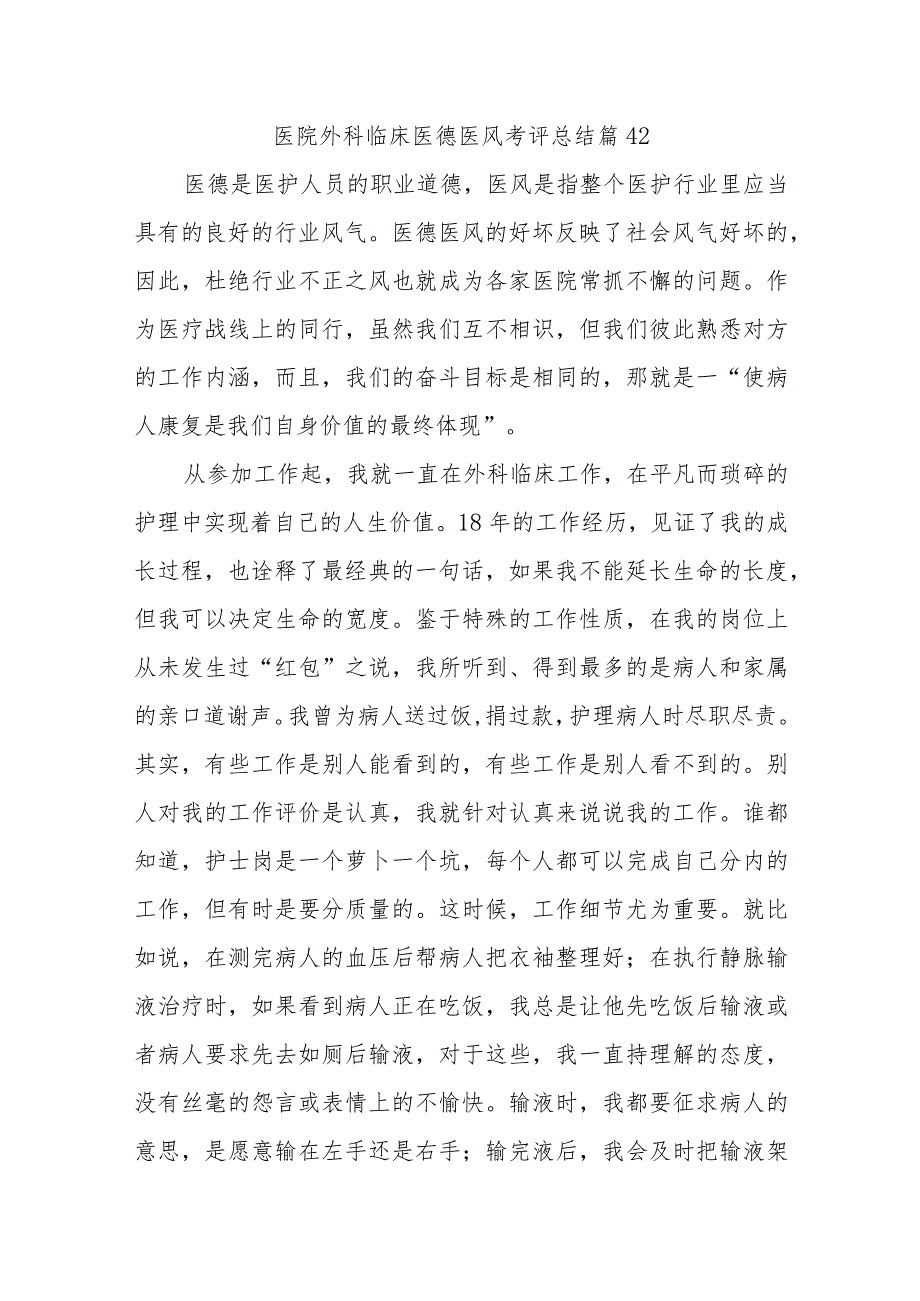 医院外科临床医德医风考评总结篇42

医德是医护人员的职业道德，医风是指整个医护行业里应当具有的良好的行业风气。医德医风的好坏反映了社会风气好坏的，因此，杜绝行业不正之风也就成为各家医院常抓不懈的问题。作为医疗战线上的同行，虽然我们互不相识，但我们彼此熟悉对方的工作内涵，而且，我们的奋斗目标是相同的，那就是一“使病人康复是我们自身价值的最终体现”。

从参加工作起，我就一直在外科临床工作，在平凡而琐碎的护理中实现着自己的人生价值。18年的工作经历，见证了我的成长过程，也诠释了最经典的一句话，如果我不能延长生命的长度，但我可以决定生命的宽度。鉴于特殊的工作性质，在我的岗位上从未发生过“红包”之说，我所听到、得到最多的是病人和家属的亲口道谢声。我曾为病人送过饭，捐过款，护理病人时尽职尽责。其实，有些工作是别人能看到的，有些工作是别人看不到的。别人对我的工作评价是认真，我就针对认真来说说我的工作。谁都知道，护士岗是一个萝卜一个坑，每个人都可以完成自己分内的工作，但有时是要分质量的。这时候，工作细节尤为重要。就比如说，在测完病人的血压后帮病人把衣袖整理好；在执行静脉输液治疗时，如果看到病人正在吃饭，我总是让他先吃饭后输液或者病人要求先去如厕后输液，对于这些，我一直持理解的态度，没有丝毫的怨言或表情上的不愉快。输液时，我都要征求病人的意思，是愿意输在左手还是右手；输完液后，我会及时把输液架